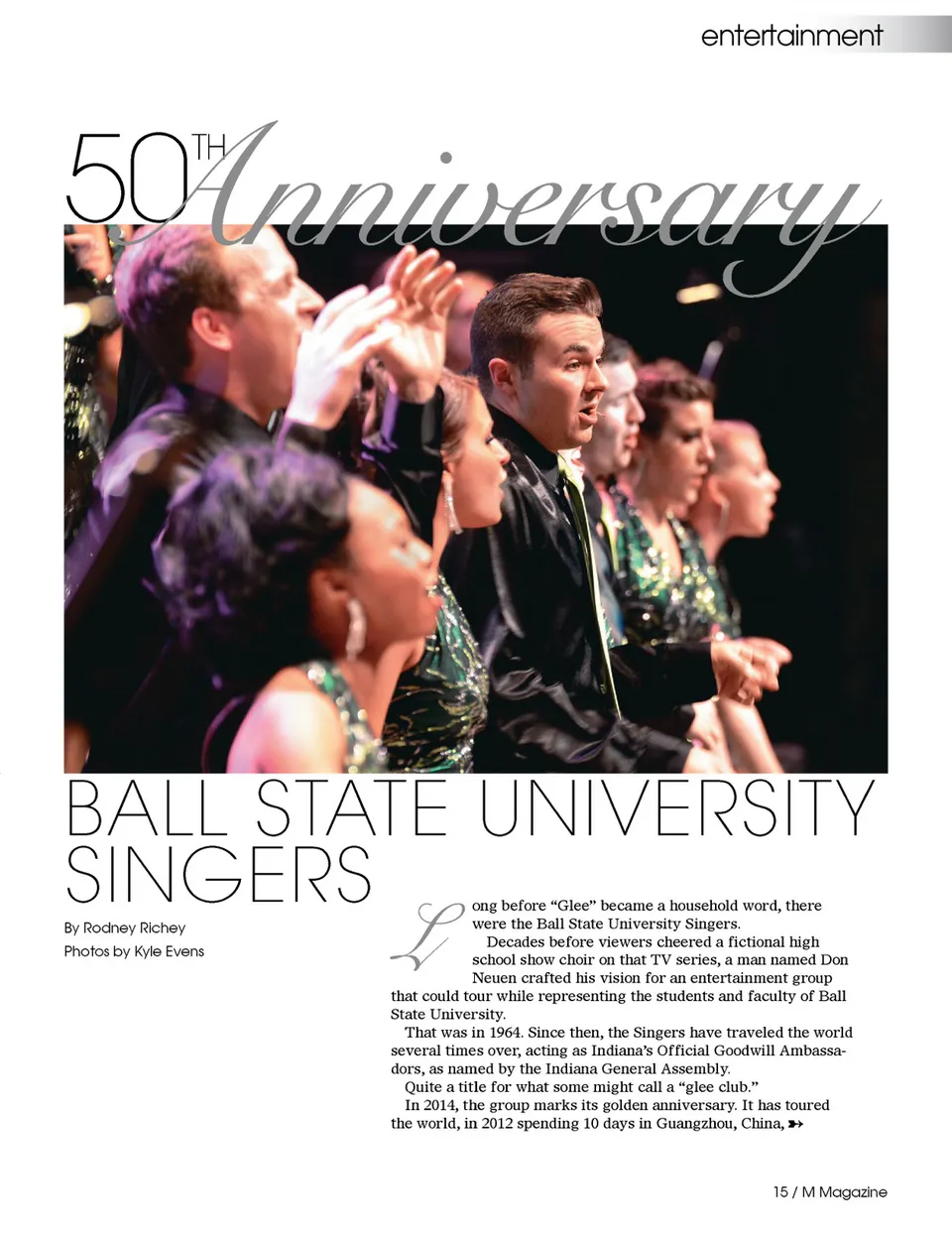 entertainment

50TH Anniversary

BALL STATE UNIVERSITY SINGERS

By Rodney Richey
Photos by Kyle Evens

Long before "Glee" became a household word, there were the Ball State University Singers.

Decades before viewers cheered a fictional high school show choir on that TV series, a man named Don Neuen crafted his vision for an entertainment group that could tour while representing the students and faculty of Ball State University.

That was in 1964. Since then, the Singers have traveled the world several times over, acting as Indiana's Official Goodwill Ambassadors, as named by the Indiana General Assembly.

Quite a title for what some might call a "glee club."

In 2014, the group marks its golden anniversary. It has toured the world, in 2012 spending 10 days in Guangzhou, China, ➳

15 / M Magazine